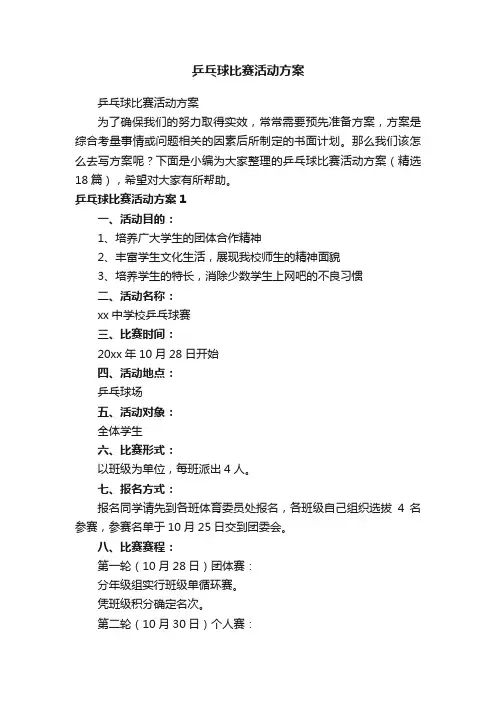 乒乓球比赛活动方案

乒乓球比赛活动方案

为了确保我们的努力取得实效，常常需要预先准备方案，方案是综合考量事情或问题相关的因素后所制定的书面计划。那么我们该怎么去写方案呢？下面是小编为大家整理的乒乓球比赛活动方案（精选18篇），希望对大家有所帮助。

乒乓球比赛活动方案 1

一、活动目的：

1、培养广大学生的团体合作精神

2、丰富学生文化生活，展现我校师生的精神面貌

3、培养学生的特长，消除少数学生上网吧的不良习惯

二、活动名称：

xx 中学校乒乓球赛

三、比赛时间：

20xx 年 10 月 28 日开始

四、活动地点：

乒乓球场

五、活动对象：

全体学生

六、比赛形式：

以班级为单位，每班派出 4 人。

七、报名方式：

报名同学请先到各班体育委员处报名，各班级自己组织选拔 4 名参赛，参赛名单于 10 月 25 日交到团委会。

八、比赛赛程：

第一轮（10 月 28 日）团体赛：

分年级组实行班级单循环赛。

凭班级积分确定名次。

第二轮（10 月 30 日）个人赛：